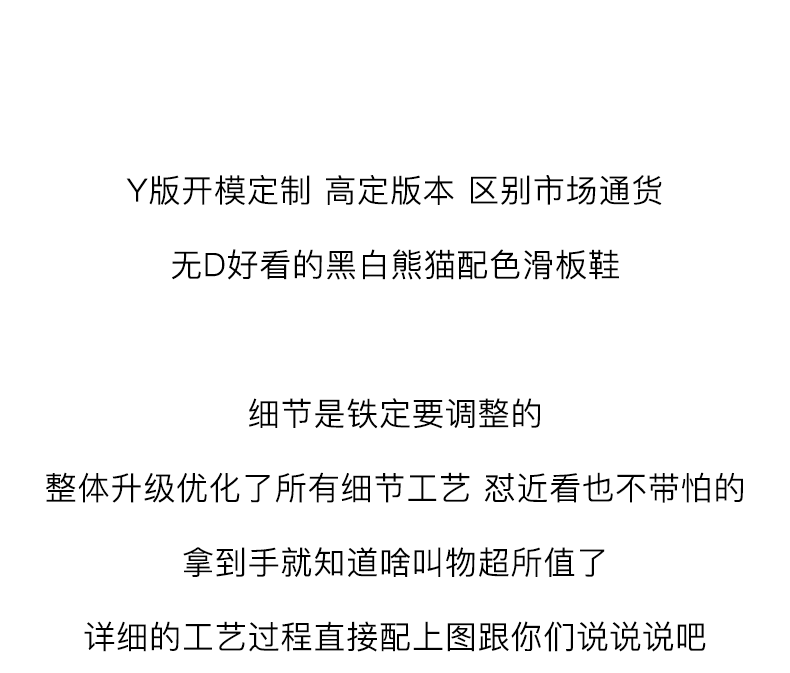 Y版开模定制 高定版本 区别市场通货

无D好看的黑白熊猫配色滑板鞋

细节是铁定要调整的

整体升级优化了所有细节工艺 怼近看也不带怕的

拿到手就知道啥叫物超所值了

详细的工艺过程直接配上图跟你们说说说吧